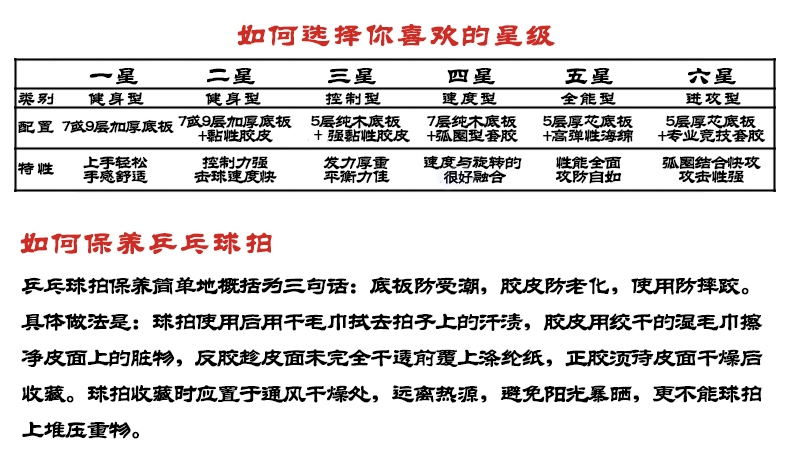 如何选择你喜欢的星级

| | 一星 | 二星 | 三星 | 四星 | 五星 | 六星 |
|---|---|---|---|---|---|---|
| 类别 | 健身型 | 健身型 | 控制型 | 速度型 | 全能型 | 进攻型 |
| 配置 | 7或9层加厚底板 | 7或9层加厚底板 +黏性胶皮 | 5层纯木底板 + 强黏性胶皮 | 7层纯木底板 +弧圈型套胶 | 5层厚芯底板 +高弹性海绵 | 5层厚芯底板 +专业竞技套胶 |
| 特性 | 上手轻松 手感舒适 | 控制力强 击球速度快 | 发力厚重 平衡力佳 | 速度与旋转的 很好融合 | 性能全面 攻防自如 | 弧圈结合快攻 攻击性强 |

如何保养乒乓球拍

乒乓球拍保养简单地概括为三句话：底板防受潮，胶皮防老化，使用防摔跤。具体做法是：球拍使用后用干毛巾拭去拍子上的汗渍，胶皮用绞干的湿毛巾擦净皮面上的脏物，反胶趁皮面未完全干透前覆上涤纶纸，正胶须待皮面干燥后收藏。球拍收藏时应置于通风干燥处，远离热源，避免阳光暴晒，更不能球拍上堆压重物。